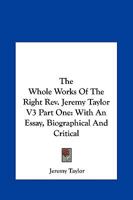 The Whole Works Of The Right Rev. Jeremy Taylor V3 Part One: With An Essay, Biographical And Critical

Jeremy Taylor